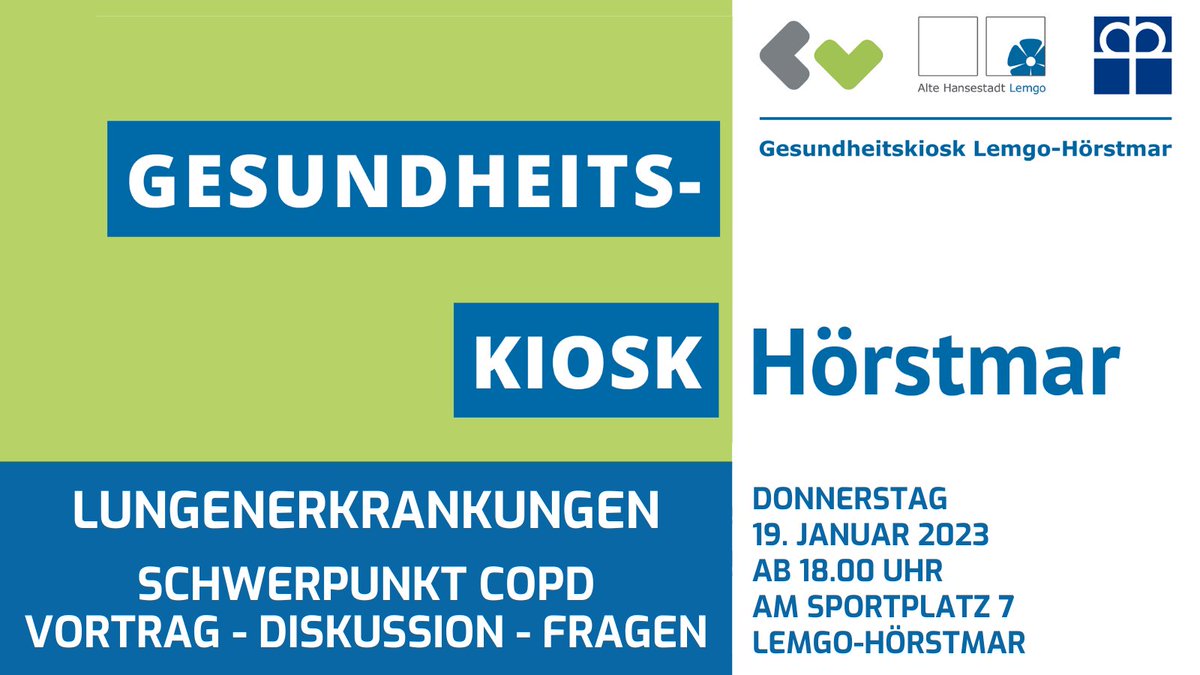 Alte Hansestadt Lemgo

Gesundheitskiosk Lemgo-Hörstmar

GESUNDHEITS-

KIOSK Hörstmar

LUNGENERKRANKUNGEN

SCHWERPUNKT COPD
VORTRAG - DISKUSSION - FRAGEN

DONNERSTAG
19. JANUAR 2023
AB 18.00 UHR
AM SPORTPLATZ 7
LEMGO-HÖRSTMAR